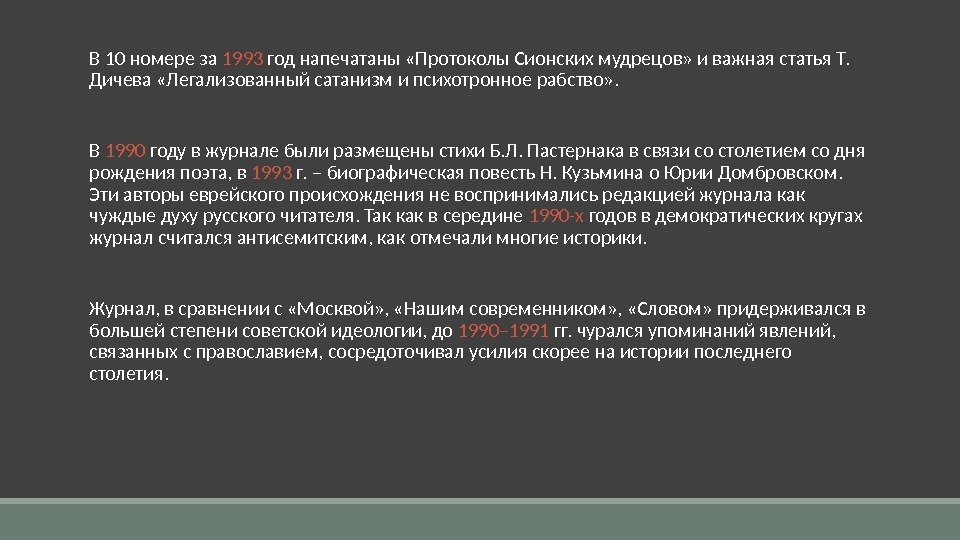 В 10 номере за 1993 год напечатаны «Протоколы Сионских мудрецов» и важная статья Т. Дичева «Легализованный сатанизм и психотронное рабство».

В 1990 году в журнале были размещены стихи Б.Л. Пастернака в связи со столетием со дня рождения поэта, в 1993 г. – биографическая повесть Н. Кузьмина о Юрии Домбровском. Эти авторы еврейского происхождения не воспринимались редакцией журнала как чуждые духу русского читателя. Так как в середине 1990-х годов в демократических кругах журнал считался антисемитским, как отмечали многие историки.

Журнал, в сравнении с «Москвой», «Нашим современником», «Словом» придерживался в большей степени советской идеологии, до 1990–1991 гг. чурался упоминаний явлений, связанных с православием, сосредоточивал усилия скорее на истории последнего столетия.